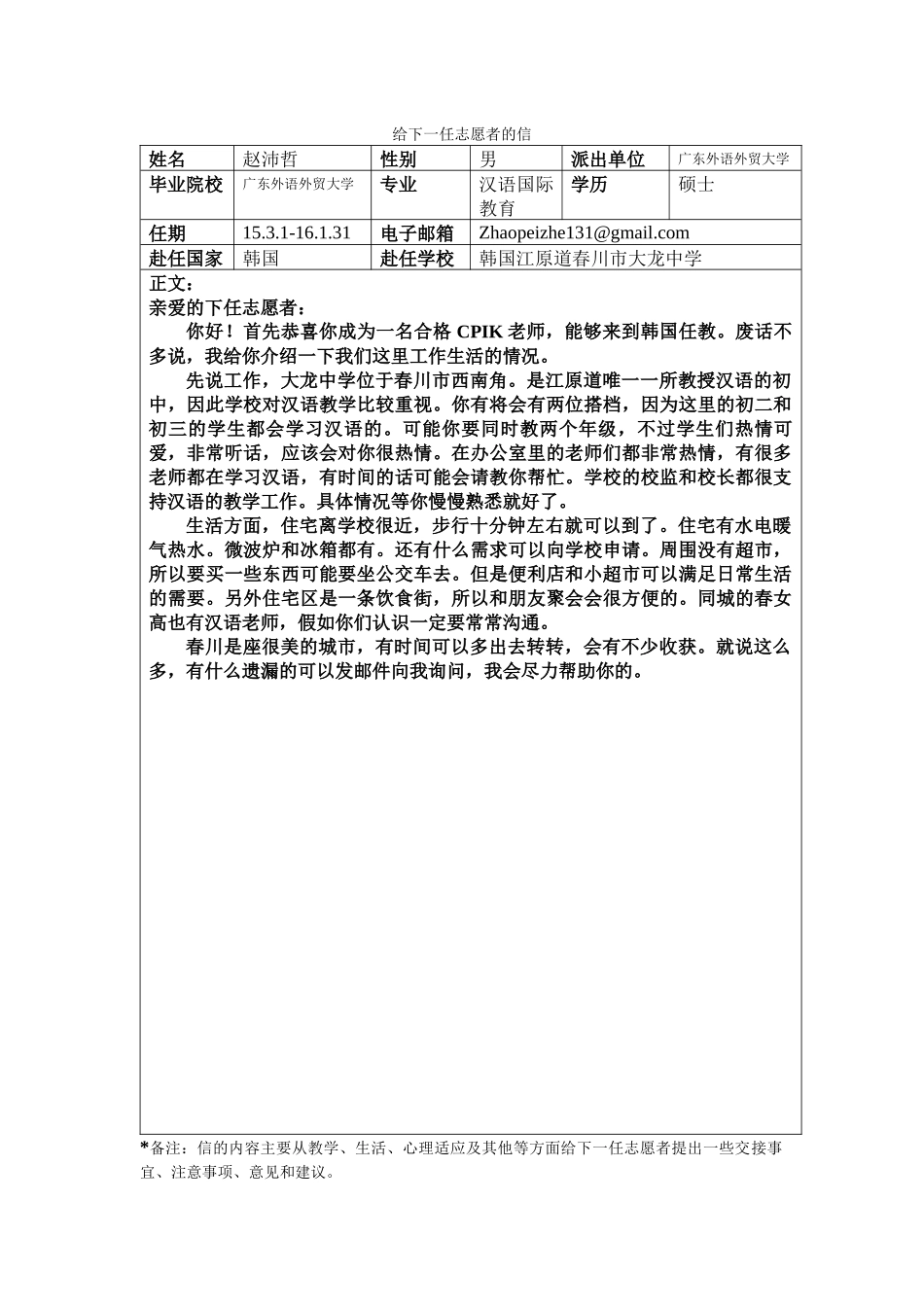 给下一任志愿者的信

| 姓名 | 赵沛哲 | 性别 | 男 | 派出单位 | 广东外语外贸大学 |
|---|---|---|---|---|---|
| 毕业院校 | 广东外语外贸大学 | 专业 | 汉语国际教育 | 学历 | 硕士 |
| 任期 | 15.3.1-16.1.31 | 电子邮箱 | Zhaopeizhe131@gmail.com | | |
| 赴任国家 | 韩国 | 赴任学校 | 韩国江原道春川市大龙中学 | | |

正文：
亲爱的下任志愿者：

你好！首先恭喜你成为一名合格 CPIK 老师，能够来到韩国任教。废话不多说，我给你介绍一下我们这里工作生活的情况。

先说工作，大龙中学位于春川市西南角。是江原道唯一一所教授汉语的初中，因此学校对汉语教学比较重视。你有将会有两位搭档，因为这里的初二和初三的学生都会学习汉语的。可能你要同时教两个年级，不过学生们热情可爱，非常听话，应该会对你很热情。在办公室里的老师们都非常热情，有很多老师都在学习汉语，有时间的话可能会请教你帮忙。学校的校监和校长都很支持汉语的教学工作。具体情况等你慢慢熟悉就好了。

生活方面，住宅离学校很近，步行十分钟左右就可以到了。住宅有水电暖气热水。微波炉和冰箱都有。还有什么需求可以向学校申请。周围没有超市，所以要买一些东西可能要坐公交车去。但是便利店和小超市可以满足日常生活的需要。另外住宅区是一条饮食街，所以和朋友聚会会很方便的。同城的春女高也有汉语老师，假如你们认识一定要常常沟通。

春川是座很美的城市，有时间可以多出去转转，会有不少收获。就说这么多，有什么遗漏的可以发邮件向我询问，我会尽力帮助你的。

*备注：信的内容主要从教学、生活、心理适应及其他等方面给下一任志愿者提出一些交接事宜、注意事项、意见和建议。